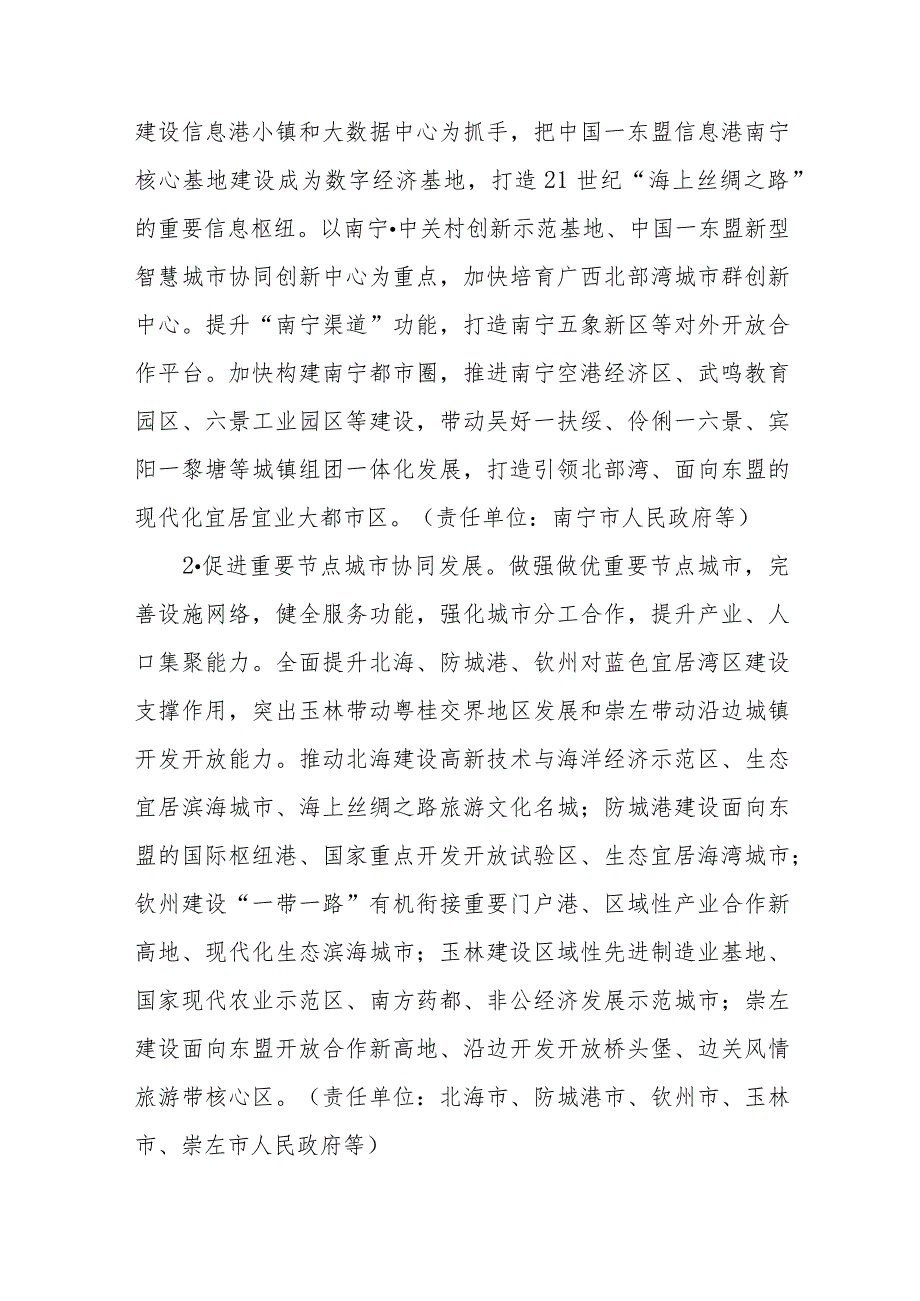 建设信息港小镇和大数据中心为抓手，把中国一东盟信息港南宁核心基地建设成为数字经济基地，打造21世纪“海上丝绸之路”的重要信息枢纽。以南宁•中关村创新示范基地、中国一东盟新型智慧城市协同创新中心为重点，加快培育广西北部湾城市群创新中心。提升“南宁渠道”功能，打造南宁五象新区等对外开放合作平台。加快构建南宁都市圈，推进南宁空港经济区、武鸣教育园区、六景工业园区等建设，带动吴好一扶绥、伶俐一六景、宾阳一黎塘等城镇组团一体化发展，打造引领北部湾、面向东盟的现代化宜居宜业大都市区。（责任单位：南宁市人民政府等）

2•促进重要节点城市协同发展。做强做优重要节点城市，完善设施网络，健全服务功能，强化城市分工合作，提升产业、人口集聚能力。全面提升北海、防城港、钦州对蓝色宜居湾区建设支撑作用，突出玉林带动粤桂交界地区发展和崇左带动沿边城镇开发开放能力。推动北海建设高新技术与海洋经济示范区、生态宜居滨海城市、海上丝绸之路旅游文化名城；防城港建设面向东盟的国际枢纽港、国家重点开发开放试验区、生态宜居海湾城市；钦州建设“一带一路”有机衔接重要门户港、区域性产业合作新高地、现代化生态滨海城市；玉林建设区域性先进制造业基地、国家现代农业示范区、南方药都、非公经济发展示范城市；崇左建设面向东盟开放合作新高地、沿边开发开放桥头堡、边关风情旅游带核心区。（责任单位：北海市、防城港市、钦州市、玉林市、崇左市人民政府等）